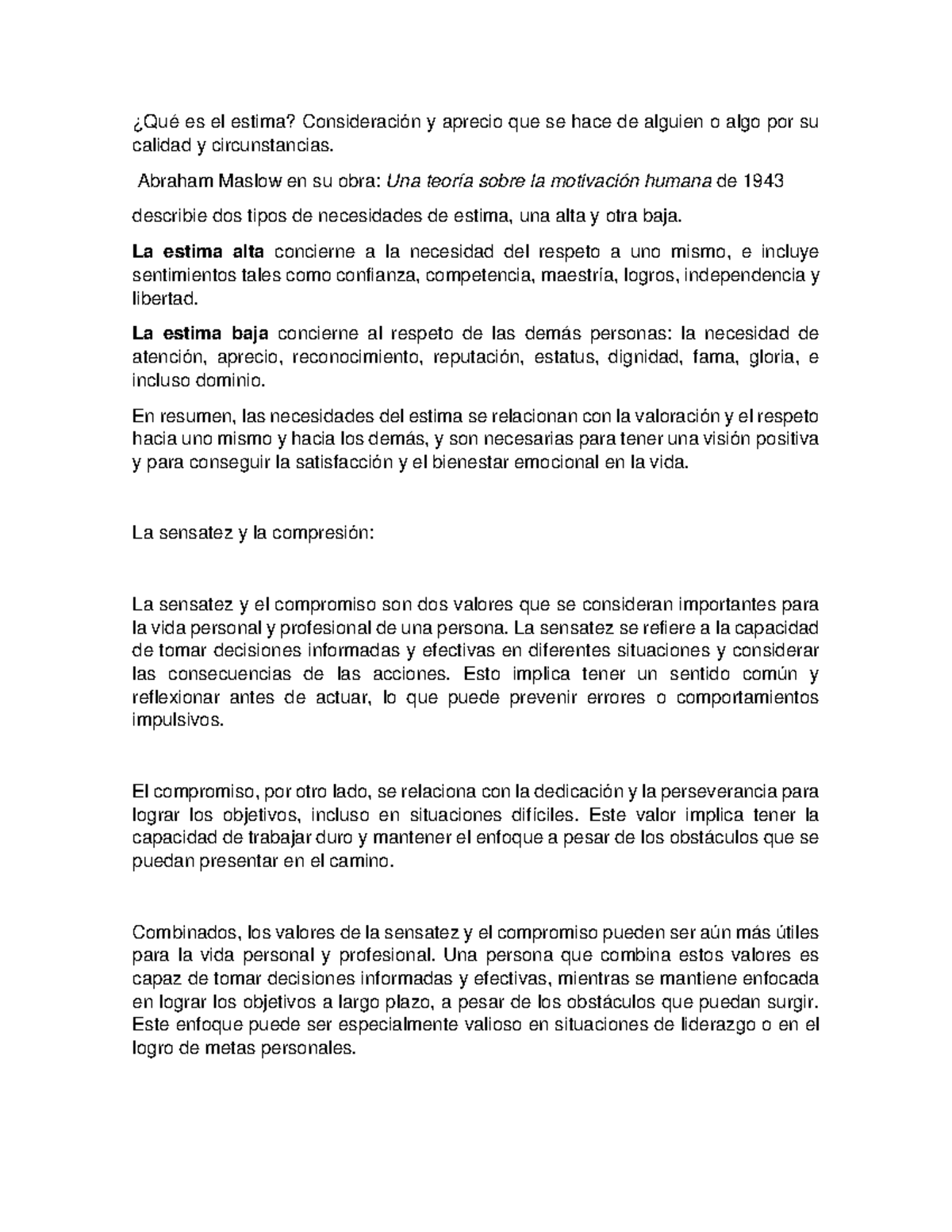 ¿Qué es el estima? Consideración y aprecio que se hace de alguien o algo por su calidad y circunstancias.

Abraham Maslow en su obra: Una teoría sobre la motivación humana de 1943

describie dos tipos de necesidades de estima, una alta y otra baja.

La estima alta concierne a la necesidad del respeto a uno mismo, e incluye sentimientos tales como confianza, competencia, maestría, logros, independencia y libertad.

La estima baja concierne al respeto de las demás personas: la necesidad de atención, aprecio, reconocimiento, reputación, estatus, dignidad, fama, gloria, e incluso dominio.

En resumen, las necesidades del estima se relacionan con la valoración y el respeto hacia uno mismo y hacia los demás, y son necesarias para tener una visión positiva y para conseguir la satisfacción y el bienestar emocional en la vida.

La sensatez y la compresión:

La sensatez y el compromiso son dos valores que se consideran importantes para la vida personal y profesional de una persona. La sensatez se refiere a la capacidad de tomar decisiones informadas y efectivas en diferentes situaciones y considerar las consecuencias de las acciones. Esto implica tener un sentido común y reflexionar antes de actuar, lo que puede prevenir errores o comportamientos impulsivos.

El compromiso, por otro lado, se relaciona con la dedicación y la perseverancia para lograr los objetivos, incluso en situaciones difíciles. Este valor implica tener la capacidad de trabajar duro y mantener el enfoque a pesar de los obstáculos que se puedan presentar en el camino.

Combinados, los valores de la sensatez y el compromiso pueden ser aún más útiles para la vida personal y profesional. Una persona que combina estos valores es capaz de tomar decisiones informadas y efectivas, mientras se mantiene enfocada en lograr los objetivos a largo plazo, a pesar de los obstáculos que puedan surgir. Este enfoque puede ser especialmente valioso en situaciones de liderazgo o en el logro de metas personales.